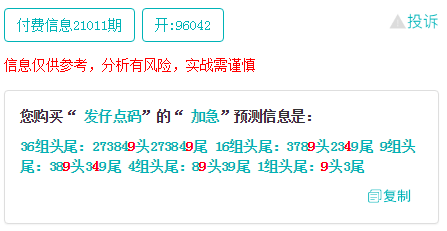 付费信息21011期

开:96042

投诉

信息仅供参考，分析有风险，实战需谨慎

您购买“ 发仔点码”的“ 加急”预测信息是：

36组头尾：273849头273849尾 16组头尾：3789头2349尾 9组头尾：389头349尾 4组头尾：89头39尾 1组头尾：9头3尾

复制